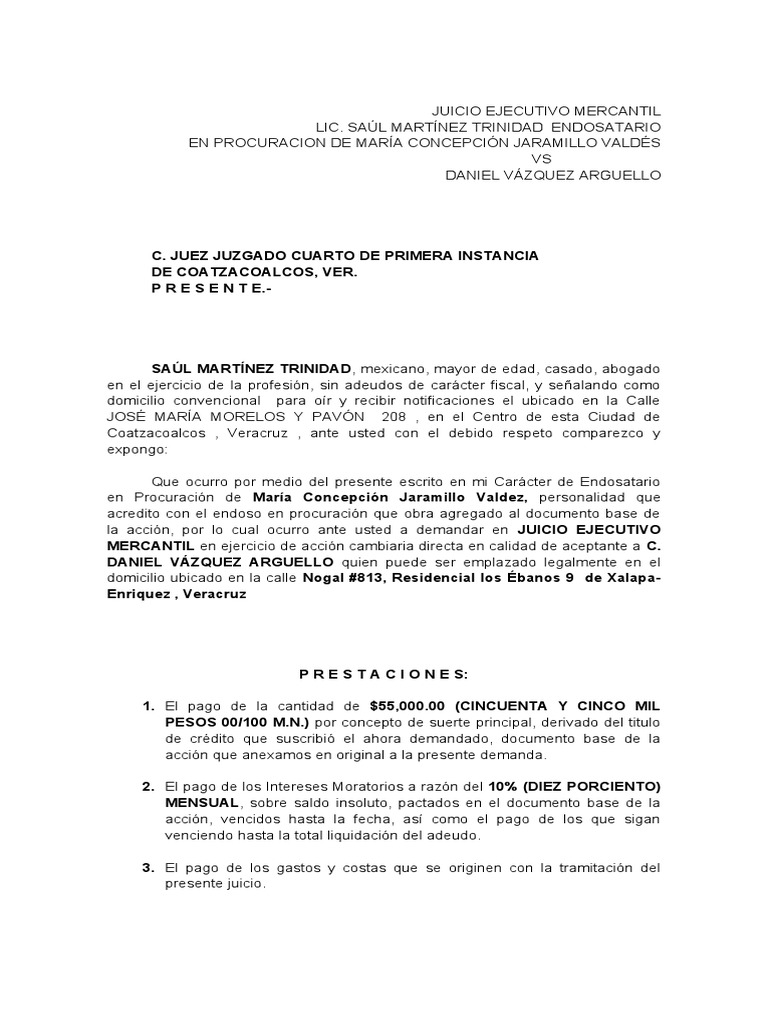 JUICIO EJECUTIVO MERCANTIL
LIC. SAÚL MARTÍNEZ TRINIDAD ENDOSATARIO
EN PROCURACION DE MARÍA CONCEPCIÓN JARAMILLO VALDÉS
VS
DANIEL VÁZQUEZ ARGUELLO

C. JUEZ JUZGADO CUARTO DE PRIMERA INSTANCIA
DE COATZACOALCOS, VER.
P R E S E N T E.-

SAÚL MARTÍNEZ TRINIDAD, mexicano, mayor de edad, casado, abogado en el ejercicio de la profesión, sin adeudos de carácter fiscal, y señalando como domicilio convencional para oír y recibir notificaciones el ubicado en la Calle JOSÉ MARÍA MORELOS Y PAVÓN 208 , en el Centro de esta Ciudad de Coatzacoalcos , Veracruz , ante usted con el debido respeto comparezco y expongo:

Que ocurro por medio del presente escrito en mi Carácter de Endosatario en Procuración de María Concepción Jaramillo Valdez, personalidad que acredito con el endoso en procuración que obra agregado al documento base de la acción, por lo cual ocurro ante usted a demandar en JUICIO EJECUTIVO MERCANTIL en ejercicio de acción cambiaria directa en calidad de aceptante a C. DANIEL VÁZQUEZ ARGUELLO quien puede ser emplazado legalmente en el domicilio ubicado en la calle Nogal #813, Residencial los Ébanos 9 de Xalapa-Enriquez , Veracruz

P R E S T A C I O N E S:

1. El pago de la cantidad de $55,000.00 (CINCUENTA Y CINCO MIL PESOS 00/100 M.N.) por concepto de suerte principal, derivado del titulo de crédito que suscribió el ahora demandado, documento base de la acción que anexamos en original a la presente demanda.

2. El pago de los Intereses Moratorios a razón del 10% (DIEZ PORCIENTO) MENSUAL, sobre saldo insoluto, pactados en el documento base de la acción, vencidos hasta la fecha, así como el pago de los que sigan venciendo hasta la total liquidación del adeudo.

3. El pago de los gastos y costas que se originen con la tramitación del presente juicio.